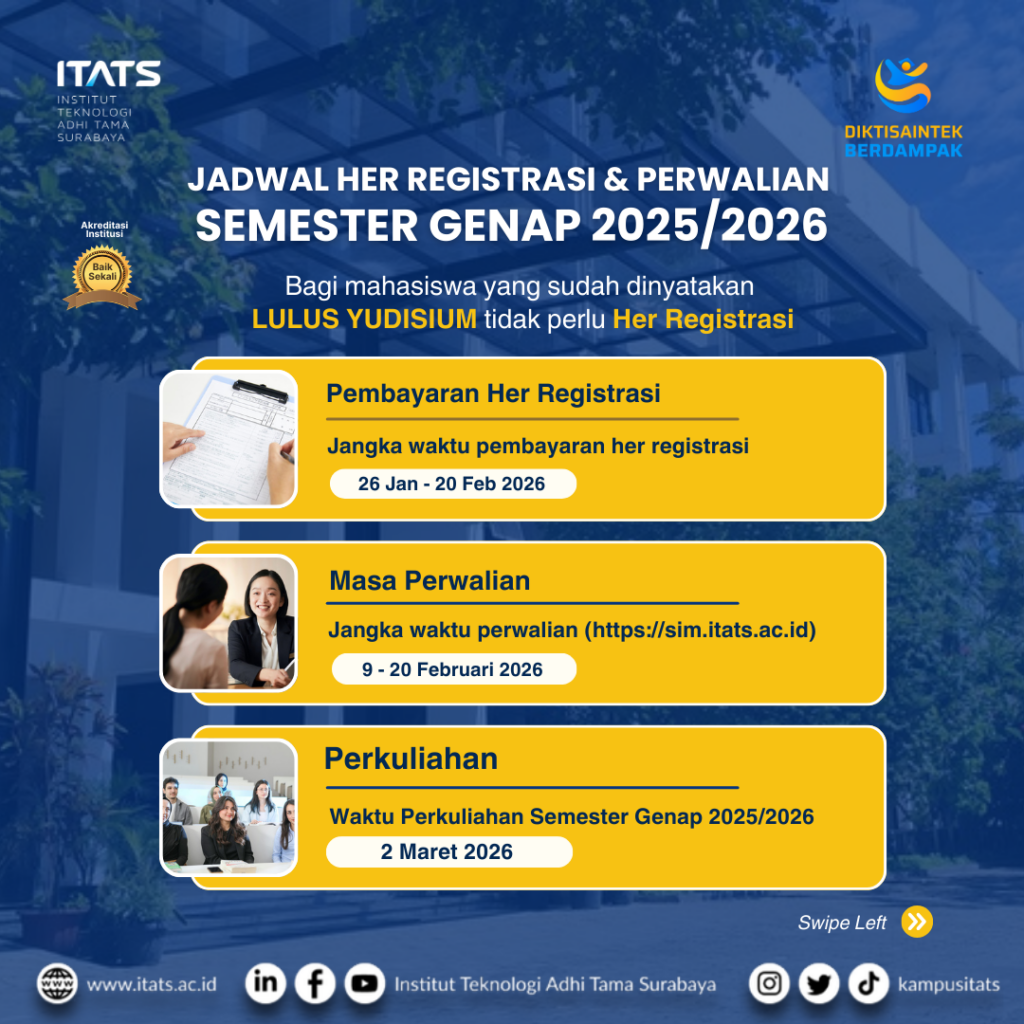 ITATS
INSTITUT TEKNOLOGI ADHI TAMA SURABAYA

DIKTISAINTEK BERDAMPAK

Akreditasi Institusi
Baik Sekali

JADWAL HER REGISTRASI & PERWALIAN
SEMESTER GENAP 2025/2026

Bagi mahasiswa yang sudah dinyatakan LULUS YUDISIUM tidak perlu Her Registrasi

Pembayaran Her Registrasi
Jangka waktu pembayaran her registrasi
26 Jan - 20 Feb 2026

Masa Perwalian
Jangka waktu perwalian (https://sim.itats.ac.id)
9 - 20 Februari 2026

Perkuliahan
Waktu Perkuliahan Semester Genap 2025/2026
2 Maret 2026

Swipe Left

www.itats.ac.id
Institut Teknologi Adhi Tama Surabaya
kampusitats